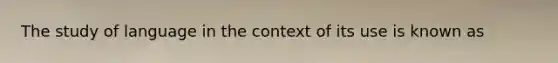 The study of language in the context of its use is known as